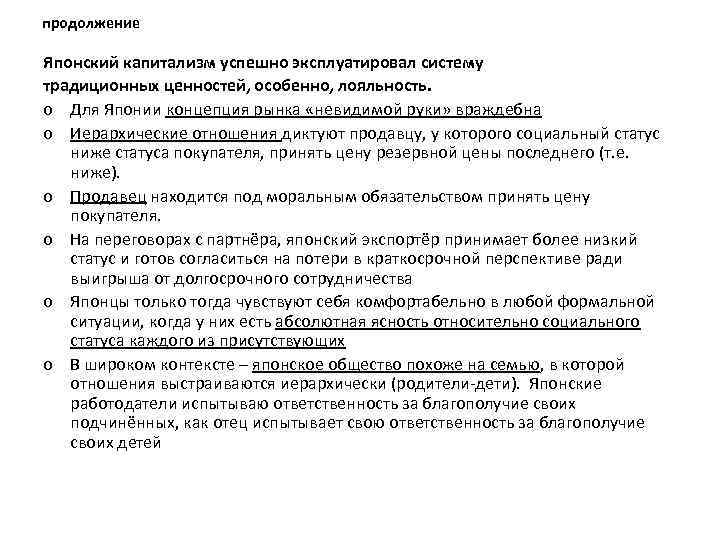 продолжение

Японский капитализм успешно эксплуатировал систему традиционных ценностей, особенно, лояльность.

o Для Японии концепция рынка «невидимой руки» враждебна

o Иерархические отношения диктуют продавцу, у которого социальный статус ниже статуса покупателя, принять цену резервной цены последнего (т.е. ниже).

o Продавец находится под моральным обязательством принять цену покупателя.

o На переговорах с партнёра, японский экспортёр принимает более низкий статус и готов согласиться на потери в краткосрочной перспективе ради выигрыша от долгосрочного сотрудничества

o Японцы только тогда чувствуют себя комфортабельно в любой формальной ситуации, когда у них есть абсолютная ясность относительно социального статуса каждого из присутствующих

o В широком контексте – японское общество похоже на семью, в которой отношения выстраиваются иерархически (родители-дети). Японские работодатели испытываю ответственность за благополучие своих подчинённых, как отец испытывает свою ответственность за благополучие своих детей